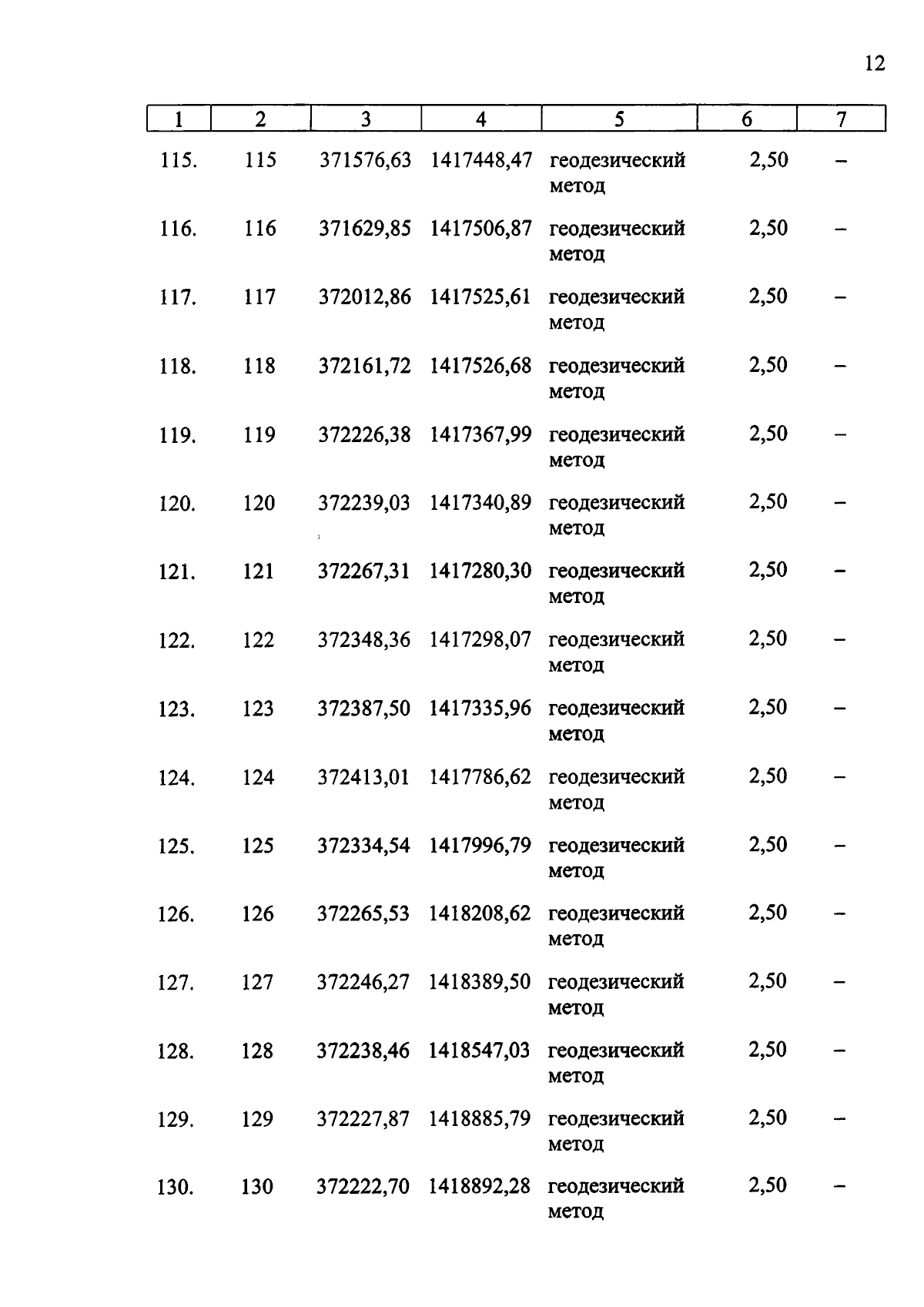 12

| 1 | 2 | 3 | 4 | 5 | 6 | 7 |
|---|---|---|---|---|---|---|
| 115. | 115 | 371576,63 | 1417448,47 | геодезический метод | 2,50 | – |
| 116. | 116 | 371629,85 | 1417506,87 | геодезический метод | 2,50 | – |
| 117. | 117 | 372012,86 | 1417525,61 | геодезический метод | 2,50 | – |
| 118. | 118 | 372161,72 | 1417526,68 | геодезический метод | 2,50 | – |
| 119. | 119 | 372226,38 | 1417367,99 | геодезический метод | 2,50 | – |
| 120. | 120 | 372239,03 | 1417340,89 | геодезический метод | 2,50 | – |
| 121. | 121 | 372267,31 | 1417280,30 | геодезический метод | 2,50 | – |
| 122. | 122 | 372348,36 | 1417298,07 | геодезический метод | 2,50 | – |
| 123. | 123 | 372387,50 | 1417335,96 | геодезический метод | 2,50 | – |
| 124. | 124 | 372413,01 | 1417786,62 | геодезический метод | 2,50 | – |
| 125. | 125 | 372334,54 | 1417996,79 | геодезический метод | 2,50 | – |
| 126. | 126 | 372265,53 | 1418208,62 | геодезический метод | 2,50 | – |
| 127. | 127 | 372246,27 | 1418389,50 | геодезический метод | 2,50 | – |
| 128. | 128 | 372238,46 | 1418547,03 | геодезический метод | 2,50 | – |
| 129. | 129 | 372227,87 | 1418885,79 | геодезический метод | 2,50 | – |
| 130. | 130 | 372222,70 | 1418892,28 | геодезический метод | 2,50 | – |